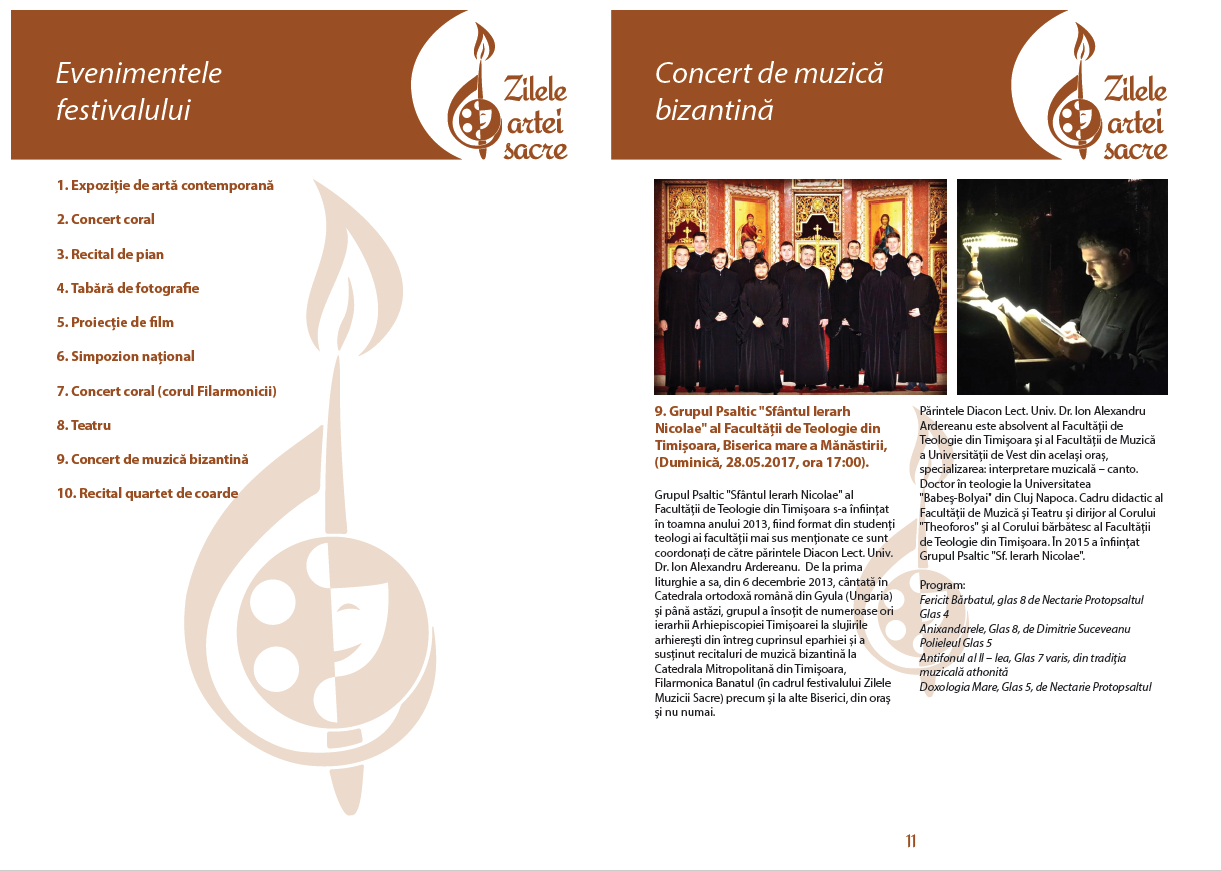 Evenimentele festivalului

Zilele artei sacre

1. Expoziție de artă contemporană

2. Concert coral

3. Recital de pian

4. Tabără de fotografie

5. Proiecție de film

6. Simpozion național

7. Concert coral (corul Filarmonicii)

8. Teatru

9. Concert de muzică bizantină

10. Recital quartet de coarde

Concert de muzică bizantină

Zilele artei sacre

9. Grupul Psaltic "Sfântul Ierarh Nicolae" al Facultății de Teologie din Timișoara, Biserica mare a Mănăstirii, (Duminică, 28.05.2017, ora 17:00).

Grupul Psaltic "Sfântul Ierarh Nicolae" al Facultății de Teologie din Timișoara s-a înființat în toamna anului 2013, fiind format din studenți teologi ai facultății mai sus menționate ce sunt coordonați de către părintele Diacon Lect. Univ. Dr. Ion Alexandru Ardereanu. De la prima liturghie a sa, din 6 decembrie 2013, cântată în Catedrala ortodoxă română din Gyula (Ungaria) și până astăzi, grupul a însoțit de numeroase ori ierarhii Arhiepiscopiei Timișoarei la slujirile arhierești din întreg cuprinsul eparhiei și a susținut recitaluri de muzică bizantină la Catedrala Mitropolitană din Timișoara, Filarmonica Banatul (în cadrul festivalului Zilele Muzicii Sacre) precum și la alte Biserici, din oraș și nu numai.

Părintele Diacon Lect. Univ. Dr. Ion Alexandru Ardereanu este absolvent al Facultății de Teologie din Timișoara și al Facultății de Muzică a Universității de Vest din același oraș, specializarea: interpretare muzicală – canto. Doctor în teologie la Universitatea "Babeș-Bolyai" din Cluj Napoca. Cadru didactic al Facultății de Muzică și Teatru și dirijor al Corului "Theoforos" și al Corului bărbătesc al Facultății de Teologie din Timișoara. În 2015 a înființat Grupul Psaltic "Sf. Ierarh Nicolae".

Program:
Fericit Bărbatul, glas 8 de Nectarie Protopsaltul
Glas 4
Anixandarele, Glas 8, de Dimitrie Suceveanu
Polieleul Glas 5
Antifonul al II – lea, Glas 7 varis, din tradiția muzicală athonită
Doxologia Mare, Glas 5, de Nectarie Protopsaltul

11